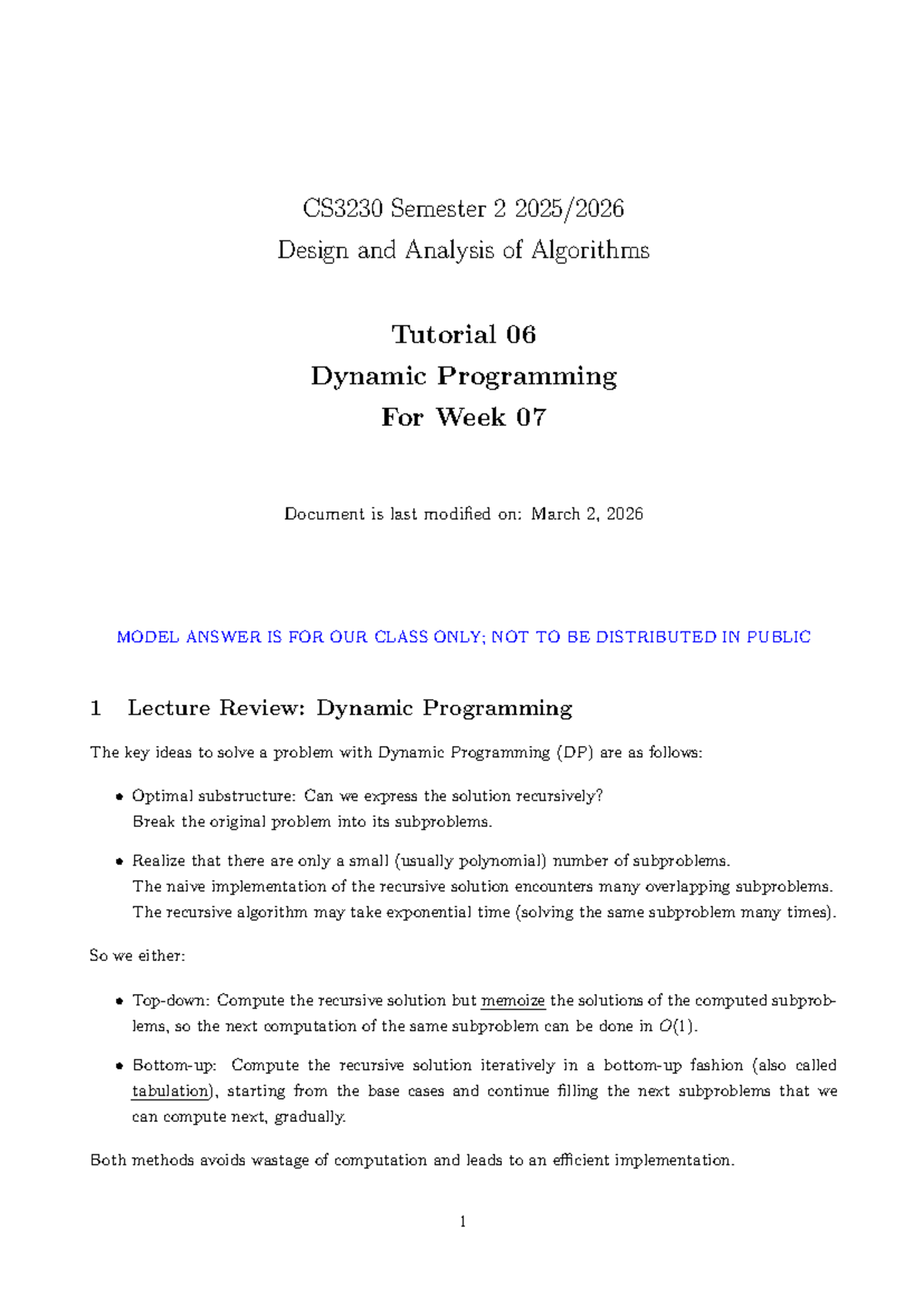 CS3230 Semester 2 2025/2026
Design and Analysis of Algorithms

Tutorial 06
Dynamic Programming
For Week 07

Document is last modified on: March 2, 2026

MODEL ANSWER IS FOR OUR CLASS ONLY; NOT TO BE DISTRIBUTED IN PUBLIC

1 Lecture Review: Dynamic Programming

The key ideas to solve a problem with Dynamic Programming (DP) are as follows:

• Optimal substructure: Can we express the solution recursively?
Break the original problem into its subproblems.

• Realize that there are only a small (usually polynomial) number of subproblems.
The naive implementation of the recursive solution encounters many overlapping subproblems.
The recursive algorithm may take exponential time (solving the same subproblem many times).

So we either:

• Top-down: Compute the recursive solution but memoize the solutions of the computed subproblems, so the next computation of the same subproblem can be done in $O(1)$.

• Bottom-up: Compute the recursive solution iteratively in a bottom-up fashion (also called tabulation), starting from the base cases and continue filling the next subproblems that we can compute next, gradually.

Both methods avoids wastage of computation and leads to an efficient implementation.

1